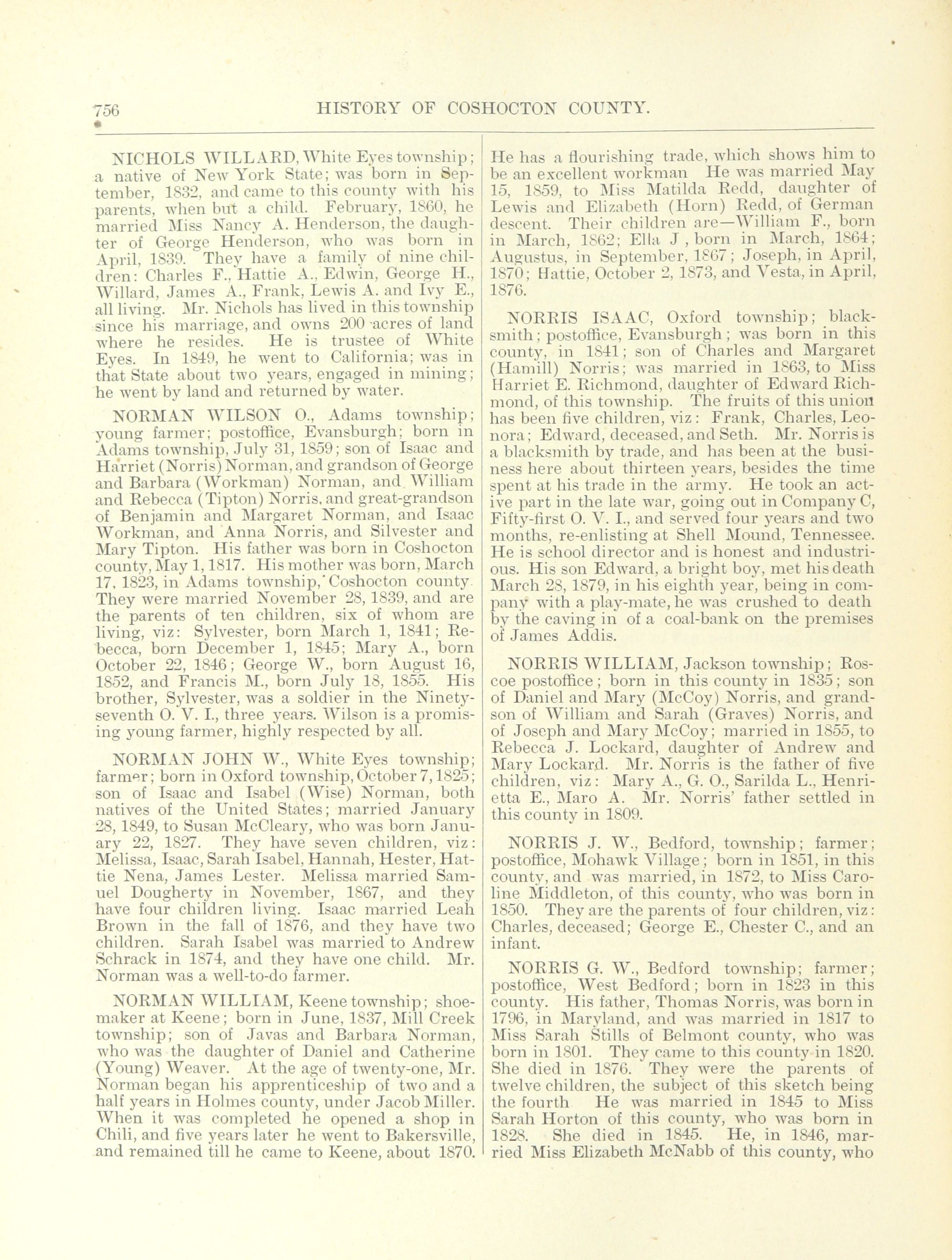 756 HISTORY OF COSHOCTON COUNTY.

NICHOLS WILLARD, White Eyes township; a native of New York State; was born in September, 1832, and came to this county with his parents, when but a child. February, 1860, he married Miss Nancy A. Henderson, the daughter of George Henderson, who was born in April, 1839. They have a family of nine children: Charles F., Hattie A., Edwin, George H., Willard, James A., Frank, Lewis A. and Ivy E., all living. Mr. Nichols has lived in this township since his marriage, and owns 200 acres of land where he resides. He is trustee of White Eyes. In 1849, he went to California; was in that State about two years, engaged in mining; he went by land and returned by water.

NORMAN WILSON O., Adams township; young farmer; postoffice, Evansburgh; born in Adams township, July 31, 1859; son of Isaac and Harriet (Norris) Norman, and grandson of George and Barbara (Workman) Norman, and William and Rebecca (Tipton) Norris, and great-grandson of Benjamin and Margaret Norman, and Isaac Workman, and Anna Norris, and Silvester and Mary Tipton. His father was born in Coshocton county, May 1, 1817. His mother was born, March 17, 1823, in Adams township, Coshocton county. They were married November 28, 1839, and are the parents of ten children, six of whom are living, viz: Sylvester, born March 1, 1841; Rebecca, born December 1, 1845; Mary A., born October 22, 1846; George W., born August 16, 1852, and Francis M., born July 18, 1855. His brother, Sylvester, was a soldier in the Ninety-seventh O. V. I., three years. Wilson is a promising young farmer, highly respected by all.

NORMAN JOHN W., White Eyes township; farmer; born in Oxford township, October 7, 1825; son of Isaac and Isabel (Wise) Norman, both natives of the United States; married January 28, 1849, to Susan McCleary, who was born January 22, 1827. They have seven children, viz: Melissa, Isaac, Sarah Isabel, Hannah, Hester, Hattie Nena, James Lester. Melissa married Samuel Dougherty in November, 1867, and they have four children living. Isaac married Leah Brown in the fall of 1876, and they have two children. Sarah Isabel was married to Andrew Schrack in 1874, and they have one child. Mr. Norman was a well-to-do farmer.

NORMAN WILLIAM, Keene township; shoemaker at Keene; born in June, 1837, Mill Creek township; son of Javas and Barbara Norman, who was the daughter of Daniel and Catherine (Young) Weaver. At the age of twenty-one, Mr. Norman began his apprenticeship of two and a half years in Holmes county, under Jacob Miller. When it was completed he opened a shop in Chili, and five years later he went to Bakersville, and remained till he came to Keene, about 1870. He has a flourishing trade, which shows him to be an excellent workman He was married May 15, 1859, to Miss Matilda Redd, daughter of Lewis and Elizabeth (Horn) Redd, of German descent. Their children are—William F., born in March, 1862; Ella J , born in March, 1864; Augustus, in September, 1867; Joseph, in April, 1870; Hattie, October 2, 1873, and Vesta, in April, 1876.

NORRIS ISAAC, Oxford township; blacksmith; postoffice, Evansburgh; was born in this county, in 1841; son of Charles and Margaret (Hamill) Norris; was married in 1863, to Miss Harriet E. Richmond, daughter of Edward Richmond, of this township. The fruits of this union has been five children, viz: Frank, Charles, Leonora; Edward, deceased, and Seth. Mr. Norris is a blacksmith by trade, and has been at the business here about thirteen years, besides the time spent at his trade in the army. He took an active part in the late war, going out in Company C, Fifty-first O. V. I., and served four years and two months, re-enlisting at Shell Mound, Tennessee. He is school director and is honest and industrious. His son Edward, a bright boy, met his death March 28, 1879, in his eighth year, being in company with a play-mate, he was crushed to death by the caving in of a coal-bank on the premises of James Addis.

NORRIS WILLIAM, Jackson township; Roscoe postoffice; born in this county in 1835; son of Daniel and Mary (McCoy) Norris, and grandson of William and Sarah (Graves) Norris, and of Joseph and Mary McCoy; married in 1855, to Rebecca J. Lockard, daughter of Andrew and Mary Lockard. Mr. Norris is the father of five children, viz: Mary A., G. O., Sarilda L., Henrietta E., Maro A. Mr. Norris' father settled in this county in 1809.

NORRIS J. W., Bedford, township; farmer; postoffice, Mohawk Village; born in 1851, in this county, and was married, in 1872, to Miss Caroline Middleton, of this county, who was born in 1850. They are the parents of four children, viz: Charles, deceased; George E., Chester C., and an infant.

NORRIS G. W., Bedford township; farmer; postoffice, West Bedford; born in 1823 in this county. His father, Thomas Norris, was born in 1796, in Maryland, and was married in 1817 to Miss Sarah Stills of Belmont county, who was born in 1801. They came to this county in 1820. She died in 1876. They were the parents of twelve children, the subject of this sketch being the fourth He was married in 1845 to Miss Sarah Horton of this county, who was born in 1828. She died in 1845. He, in 1846, married Miss Elizabeth McNabb of this county, who